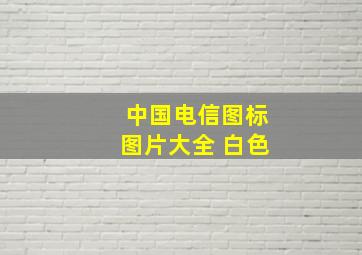 中国电信图标
图片大全 白色